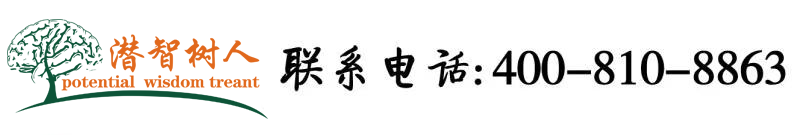 潜智树人
potential wisdom treant

联系电话:400-810-8863